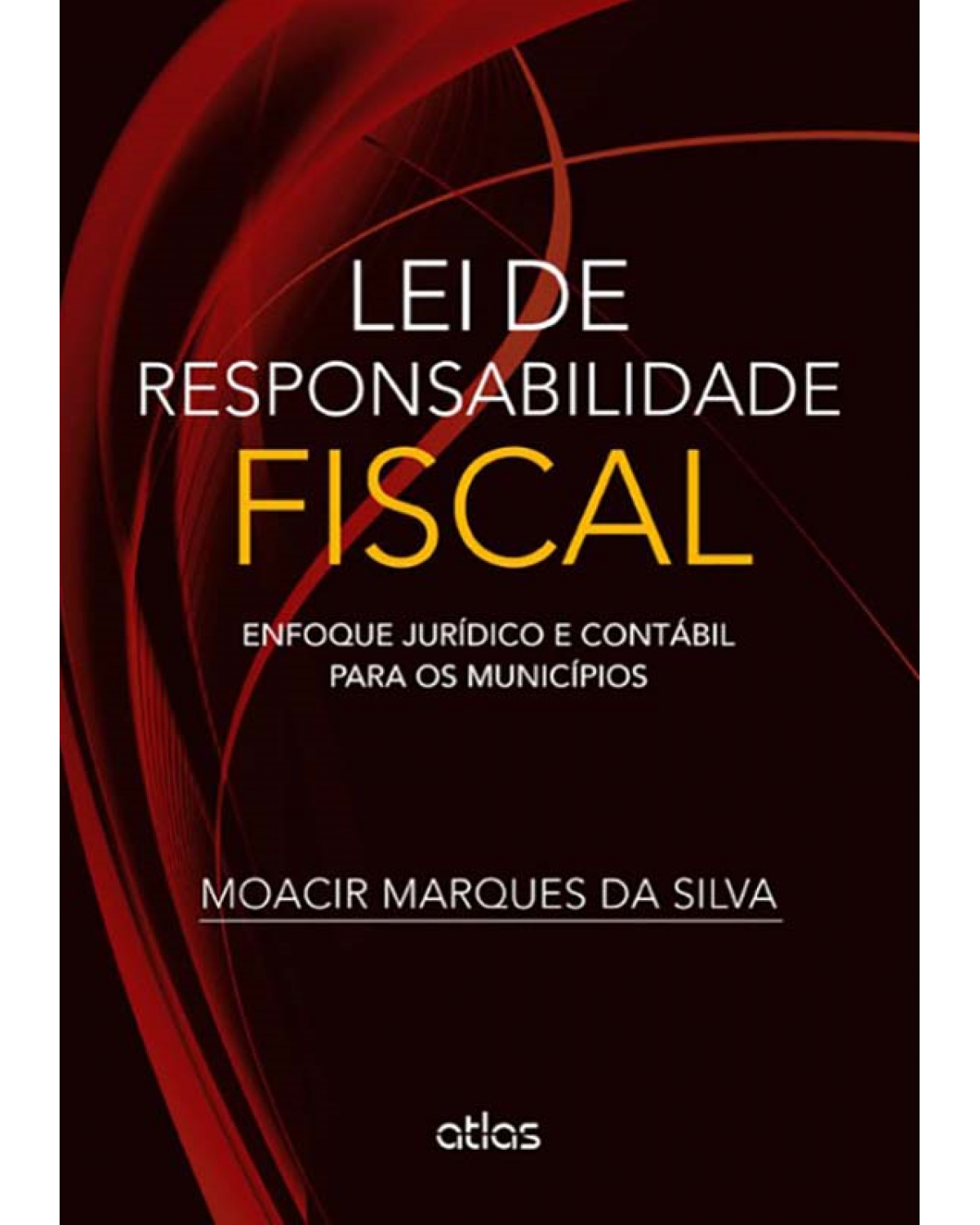 LEI DE
RESPONSABILIDADE
FISCAL

ENFOQUE JURÍDICO E CONTÁBIL
PARA OS MUNICÍPIOS

MOACIR MARQUES DA SILVA

atlas